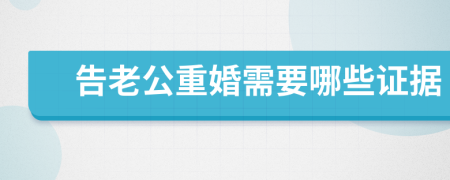 告老公重婚需要哪些证据